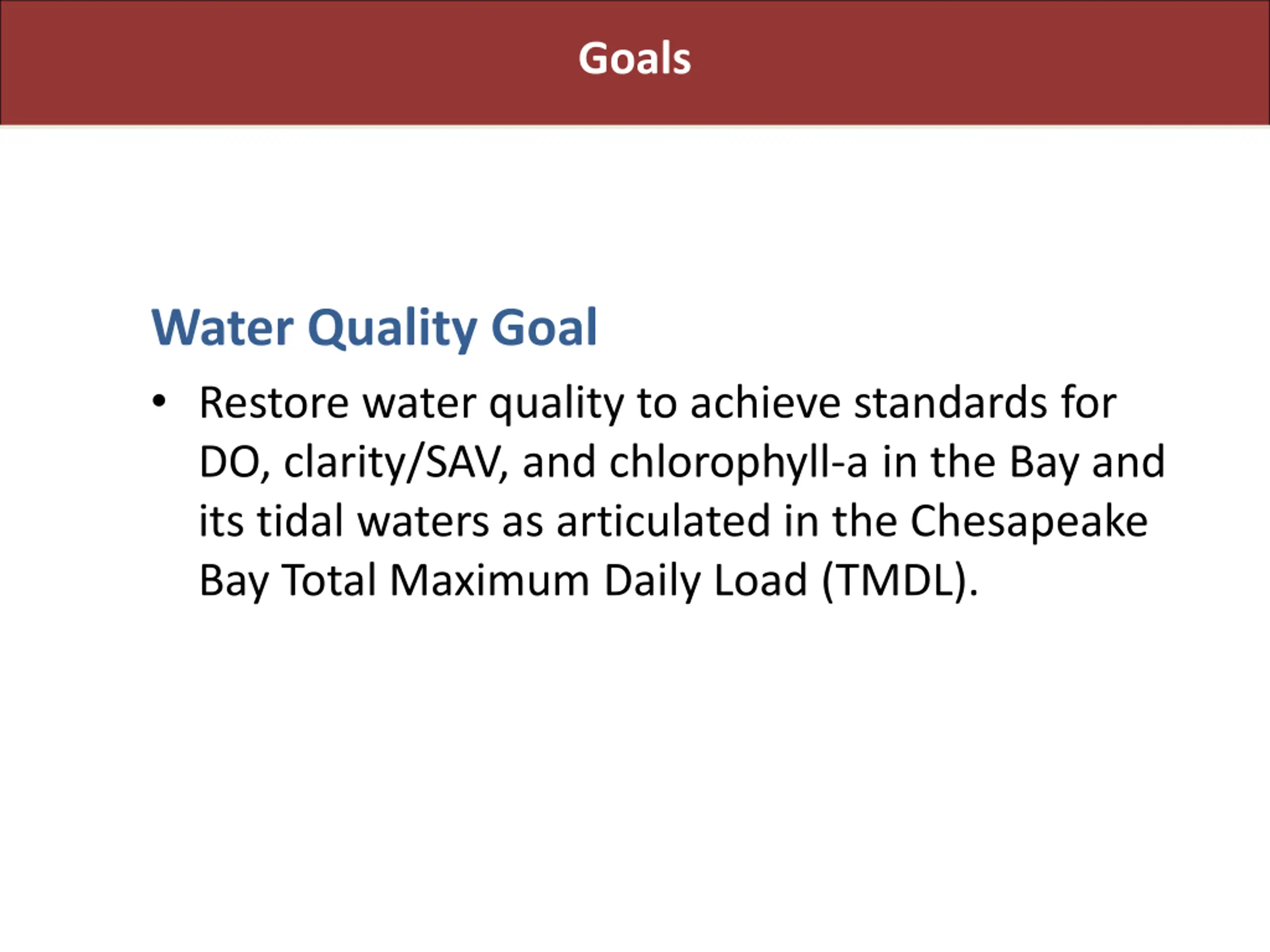 Goals

Water Quality Goal

• Restore water quality to achieve standards for DO, clarity/SAV, and chlorophyll-a in the Bay and its tidal waters as articulated in the Chesapeake Bay Total Maximum Daily Load (TMDL).